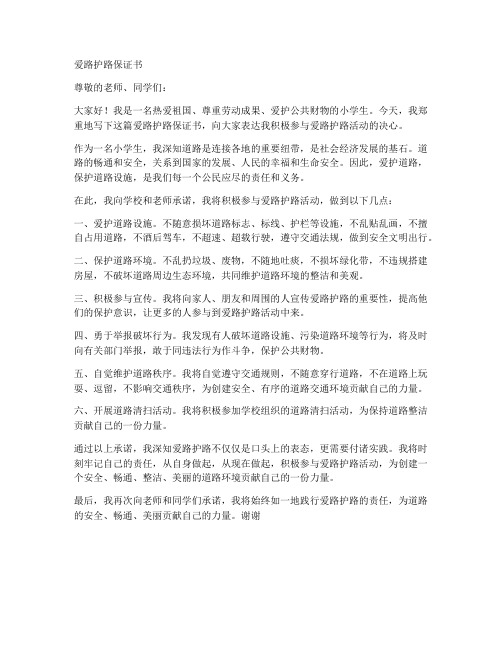 爱路护路保证书

尊敬的老师、同学们：

大家好！我是一名热爱祖国、尊重劳动成果、爱护公共财物的小学生。今天，我郑重地写下这篇爱路护路保证书，向大家表达我积极参与爱路护路活动的决心。

作为一名小学生，我深知道路是连接各地的重要纽带，是社会经济发展的基石。道路的畅通和安全，关系到国家的发展、人民的幸福和生命安全。因此，爱护道路，保护道路设施，是我们每一个公民应尽的责任和义务。

在此，我向学校和老师承诺，我将积极参与爱路护路活动，做到以下几点：

一、爱护道路设施。不随意损坏道路标志、标线、护栏等设施，不乱贴乱画，不擅自占用道路，不酒后驾车，不超速、超载行驶，遵守交通法规，做到安全文明出行。

二、保护道路环境。不乱扔垃圾、废物，不随地吐痰，不损坏绿化带，不违规搭建房屋，不破坏道路周边生态环境，共同维护道路环境的整洁和美观。

三、积极参与宣传。我将向家人、朋友和周围的人宣传爱路护路的重要性，提高他们的保护意识，让更多的人参与到爱路护路活动中来。

四、勇于举报破坏行为。我发现有人破坏道路设施、污染道路环境等行为，将及时向有关部门举报，敢于同违法行为作斗争，保护公共财物。

五、自觉维护道路秩序。我将自觉遵守交通规则，不随意穿行道路，不在道路上玩耍、逗留，不影响交通秩序，为创建安全、有序的道路交通环境贡献自己的力量。

六、开展道路清扫活动。我将积极参加学校组织的道路清扫活动，为保持道路整洁贡献自己的一份力量。

通过以上承诺，我深知爱路护路不仅仅是口头上的表态，更需要付诸实践。我将时刻牢记自己的责任，从自身做起，从现在做起，积极参与爱路护路活动，为创建一个安全、畅通、整洁、美丽的道路环境贡献自己的一份力量。

最后，我再次向老师和同学们承诺，我将始终如一地践行爱路护路的责任，为道路的安全、畅通、美丽贡献自己的力量。谢谢